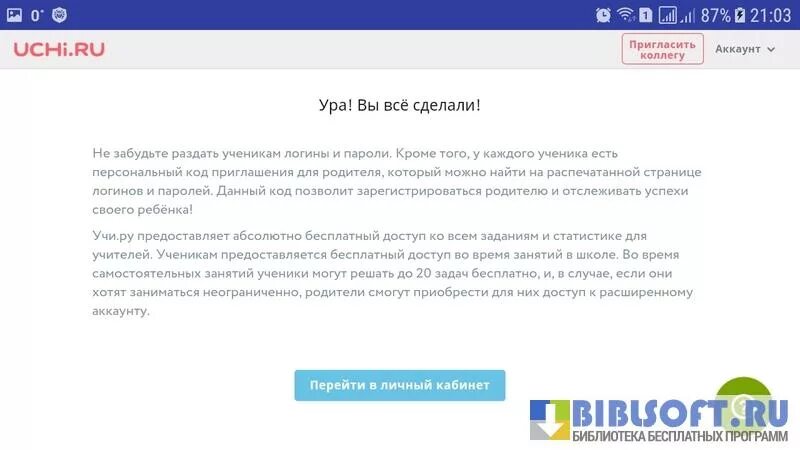 0° 1 87% 21:03

UCHi.RU

Пригласить коллегу

Аккаунт

Ура! Вы всё сделали!

Не забудьте раздать ученикам логины и пароли. Кроме того, у каждого ученика есть персональный код приглашения для родителя, который можно найти на распечатанной странице логинов и паролей. Данный код позволит зарегистрироваться родителю и отслеживать успехи своего ребёнка!

Учи.ру предоставляет абсолютно бесплатный доступ ко всем заданиям и статистике для учителей. Ученикам предоставляется бесплатный доступ во время занятий в школе. Во время самостоятельных занятий ученики могут решать до 20 задач бесплатно, и, в случае, если они хотят заниматься неограниченно, родители смогут приобрести для них доступ к расширенному аккаунту.

Перейти в личный кабинет

BIBLSOFT.RU
БИБЛИОТЕКА БЕСПЛАТНЫХ ПРОГРАММ